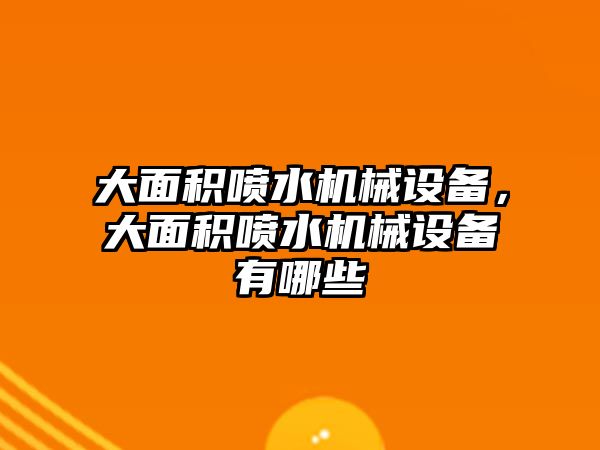 大面积喷水机械设备，大面积喷水机械设备有哪些